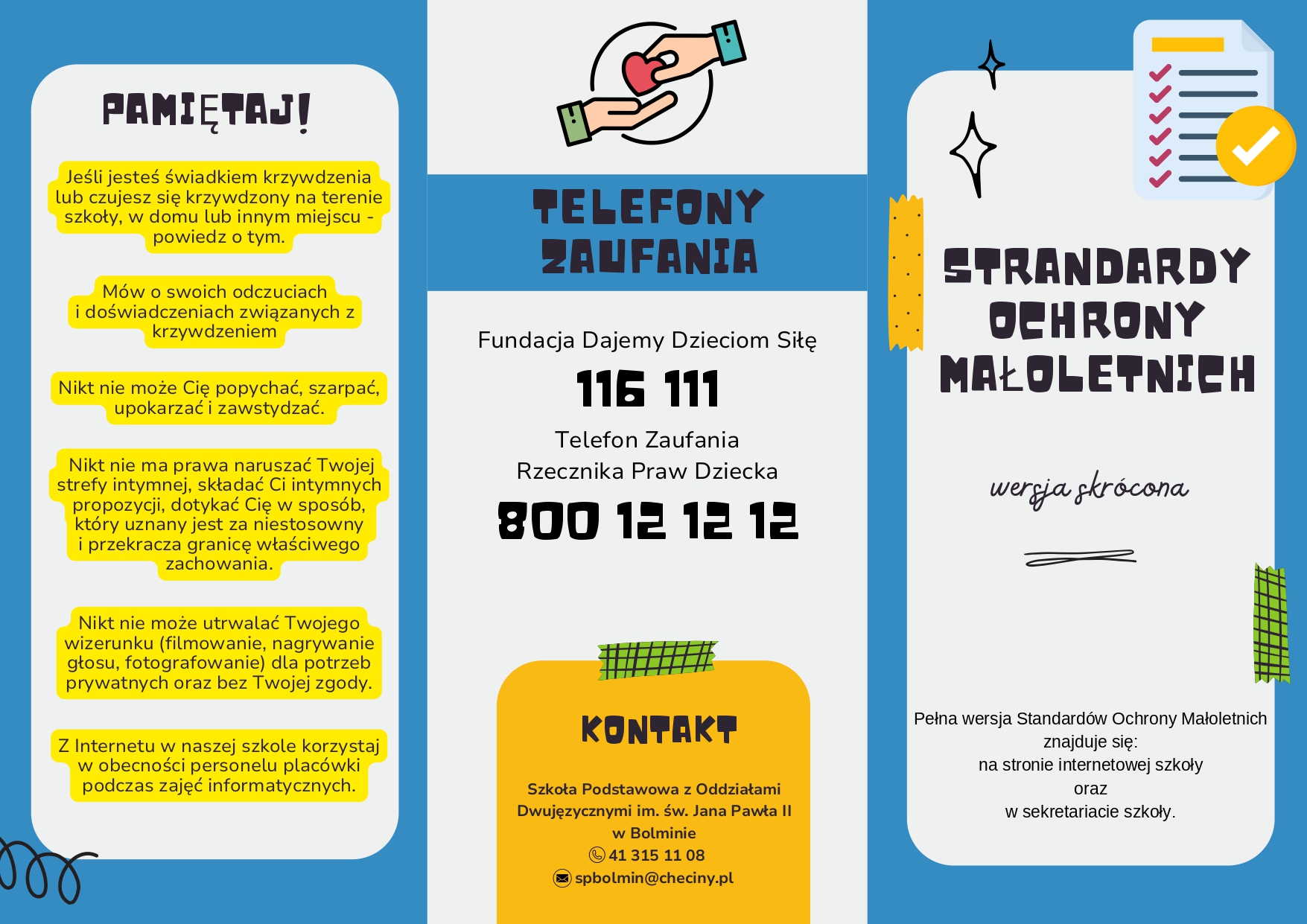 PAMIĘTAJ!

Jeśli jesteś świadkiem krzywdzenia lub czujesz się krzywdzony na terenie szkoły, w domu lub innym miejscu - powiedz o tym.

Mów o swoich odczuciach i doświadczeniach związanych z krzywdzeniem

Nikt nie może Cię popychać, szarpać, upokarzać i zawstydzać.

Nikt nie ma prawa naruszać Twojej strefy intymnej, składać Ci intymnych propozycji, dotykać Cię w sposób, który uznany jest za niestosowny i przekracza granicę właściwego zachowania.

Nikt nie może utrwalać Twojego wizerunku (filmowanie, nagrywanie głosu, fotografowanie) dla potrzeb prywatnych oraz bez Twojej zgody.

Z Internetu w naszej szkole korzystaj w obecności personelu placówki podczas zajęć informatycznych.

TELEFONY ZAUFANIA

Fundacja Dajemy Dzieciom Siłę
116 111

Telefon Zaufania Rzecznika Praw Dziecka
800 12 12 12

KONTAKT

Szkoła Podstawowa z Oddziałami Dwujęzycznymi im. św. Jana Pawła II w Bolminie
41 315 11 08
spbolmin@checiny.pl

STRANDARDY OCHRONY MAŁOLETNICH

wersja skrócona

Pełna wersja Standardów Ochrony Małoletnich znajduje się:
na stronie internetowej szkoły
oraz
w sekretariacie szkoły.